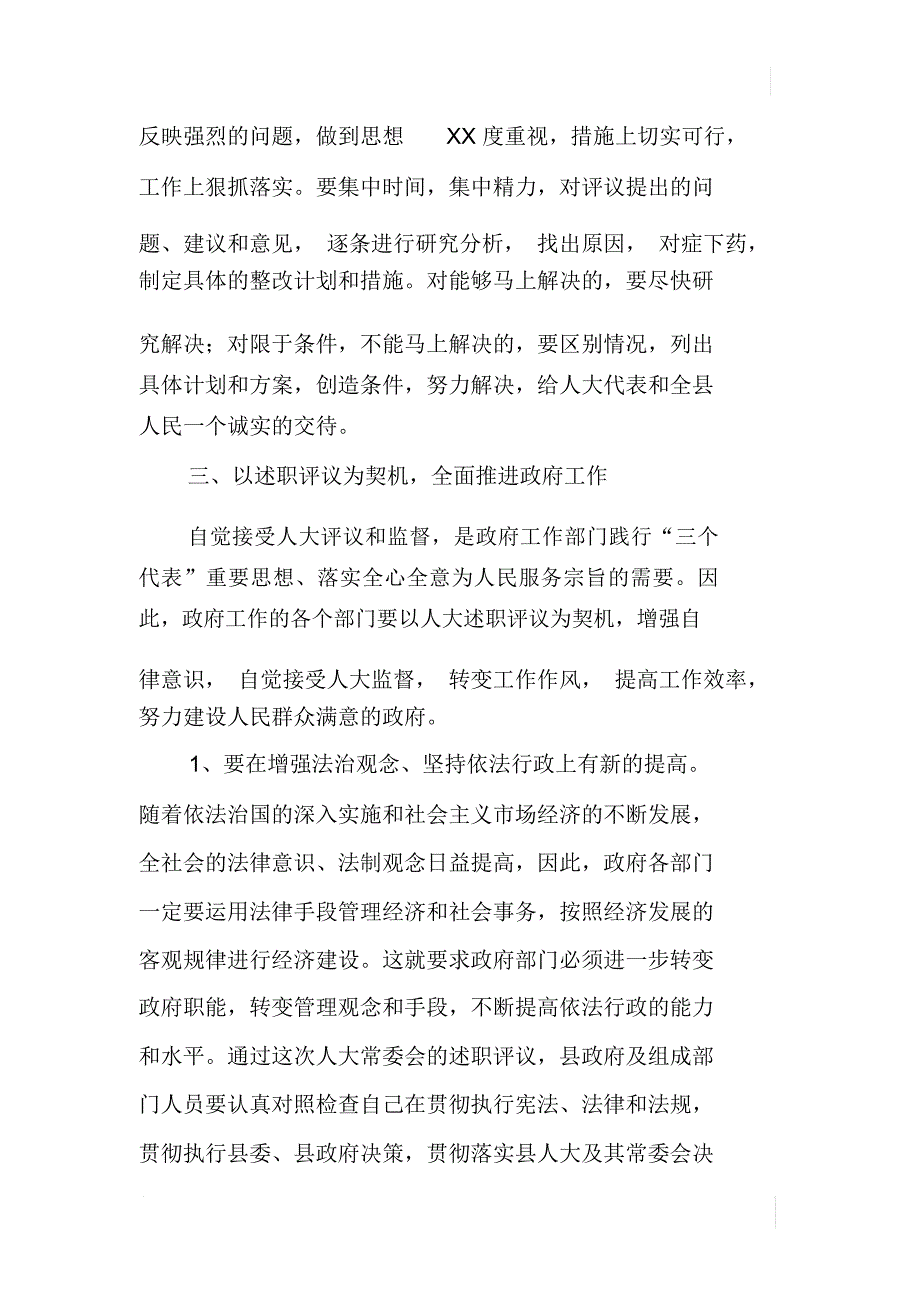 反映强烈的问题，做到思想 XX 度重视，措施上切实可行，工作上狠抓落实。要集中时间，集中精力，对评议提出的问题、建议和意见，逐条进行研究分析，找出原因，对症下药，制定具体的整改计划和措施。对能够马上解决的，要尽快研究解决；对限于条件，不能马上解决的，要区别情况，列出具体计划和方案，创造条件，努力解决，给人大代表和全县人民一个诚实的交待。

三、以述职评议为契机，全面推进政府工作

自觉接受人大评议和监督，是政府工作部门践行“三个代表”重要思想、落实全心全意为人民服务宗旨的需要。因此，政府工作的各个部门要以人大述职评议为契机，增强自律意识，自觉接受人大监督，转变工作作风，提高工作效率，努力建设人民群众满意的政府。

1、要在增强法治观念、坚持依法行政上有新的提高。随着依法治国的深入实施和社会主义市场经济的不断发展，全社会的法律意识、法制观念日益提高，因此，政府各部门一定要运用法律手段管理经济和社会事务，按照经济发展的客观规律进行经济建设。这就要求政府部门必须进一步转变政府职能，转变管理观念和手段，不断提高依法行政的能力和水平。通过这次人大常委会的述职评议，县政府及组成部门人员要认真对照检查自己在贯彻执行宪法、法律和法规，贯彻执行县委、县政府决策，贯彻落实县人大及其常委会决